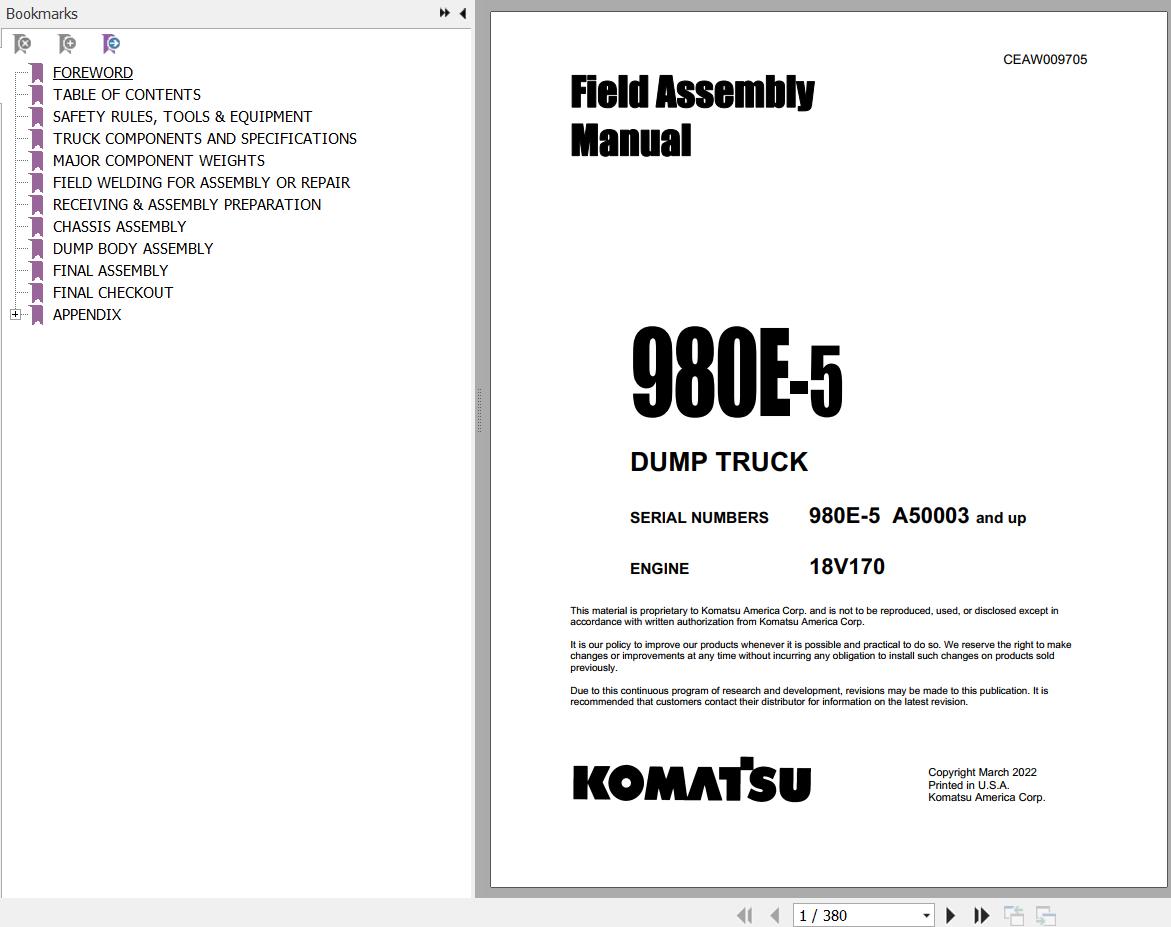 Bookmarks

FOREWORD
TABLE OF CONTENTS
SAFETY RULES, TOOLS & EQUIPMENT
TRUCK COMPONENTS AND SPECIFICATIONS
MAJOR COMPONENT WEIGHTS
FIELD WELDING FOR ASSEMBLY OR REPAIR
RECEIVING & ASSEMBLY PREPARATION
CHASSIS ASSEMBLY
DUMP BODY ASSEMBLY
FINAL ASSEMBLY
FINAL CHECKOUT
APPENDIX

CEAW009705

Field Assembly Manual

980E-5

DUMP TRUCK

SERIAL NUMBERS 980E-5 A50003 and up

ENGINE 18V170

This material is proprietary to Komatsu America Corp. and is not to be reproduced, used, or disclosed except in accordance with written authorization from Komatsu America Corp.

It is our policy to improve our products whenever it is possible and practical to do so. We reserve the right to make changes or improvements at any time without incurring any obligation to install such changes on products sold previously.

Due to this continuous program of research and development, revisions may be made to this publication. It is recommended that customers contact their distributor for information on the latest revision.

KOMATSU

Copyright March 2022
Printed in U.S.A.
Komatsu America Corp.

1 / 380